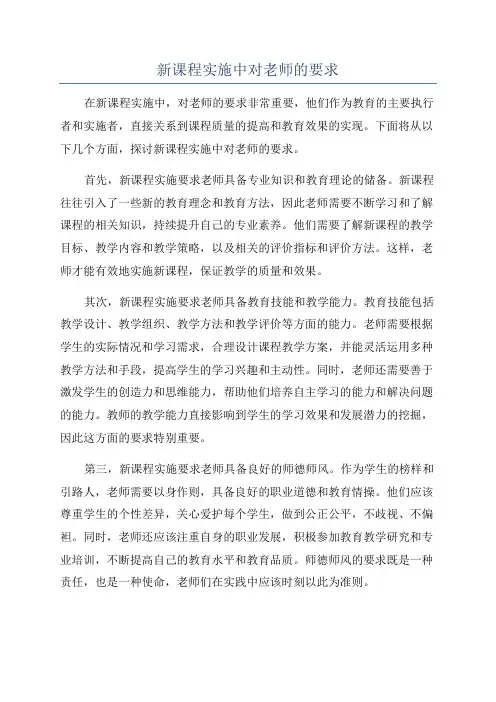 新课程实施中对老师的要求

在新课程实施中，对老师的要求非常重要，他们作为教育的主要执行者和实施者，直接关系到课程质量的提高和教育效果的实现。下面将从以下几个方面，探讨新课程实施中对老师的要求。

首先，新课程实施要求老师具备专业知识和教育理论的储备。新课程往往引入了一些新的教育理念和教育方法，因此老师需要不断学习和了解课程的相关知识，持续提升自己的专业素养。他们需要了解新课程的教学目标、教学内容和教学策略，以及相关的评价指标和评价方法。这样，老师才能有效地实施新课程，保证教学的质量和效果。

其次，新课程实施要求老师具备教育技能和教学能力。教育技能包括教学设计、教学组织、教学方法和教学评价等方面的能力。老师需要根据学生的实际情况和学习需求，合理设计课程教学方案，并能灵活运用多种教学方法和手段，提高学生的学习兴趣和主动性。同时，老师还需要善于激发学生的创造力和思维能力，帮助他们培养自主学习的能力和解决问题的能力。教师的教学能力直接影响到学生的学习效果和发展潜力的挖掘，因此这方面的要求特别重要。

第三，新课程实施要求老师具备良好的师德师风。作为学生的榜样和引路人，老师需要以身作则，具备良好的职业道德和教育情操。他们应该尊重学生的个性差异，关心爱护每个学生，做到公正公平，不歧视、不偏袒。同时，老师还应该注重自身的职业发展，积极参加教育教学研究和专业培训，不断提高自己的教育水平和教育品质。师德师风的要求既是一种责任，也是一种使命，老师们在实践中应该时刻以此为准则。